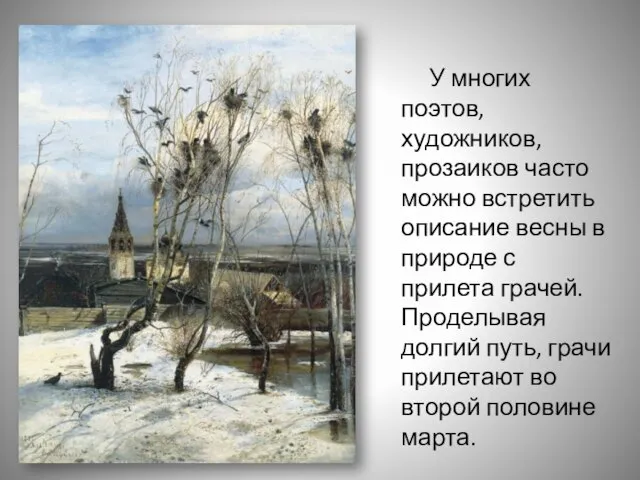 У многих поэтов, художников, прозаиков часто можно встретить описание весны в природе с прилета грачей. Проделывая долгий путь, грачи прилетают во второй половине марта.